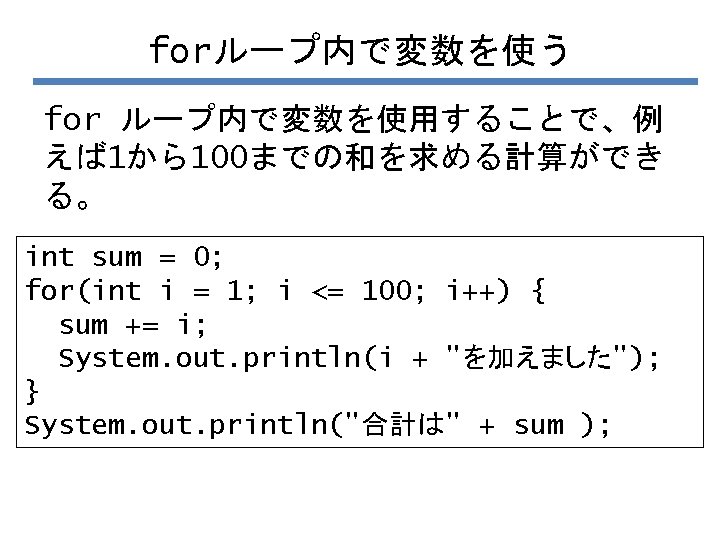 forループ内で変数を使う

for ループ内で変数を使用することで、例えば1から100までの和を求める計算ができる。

int sum = 0;
for(int i = 1; i <= 100; i++) {
  sum += i;
  System.out.println(i + "を加えました");
}
System.out.println("合計は" + sum );